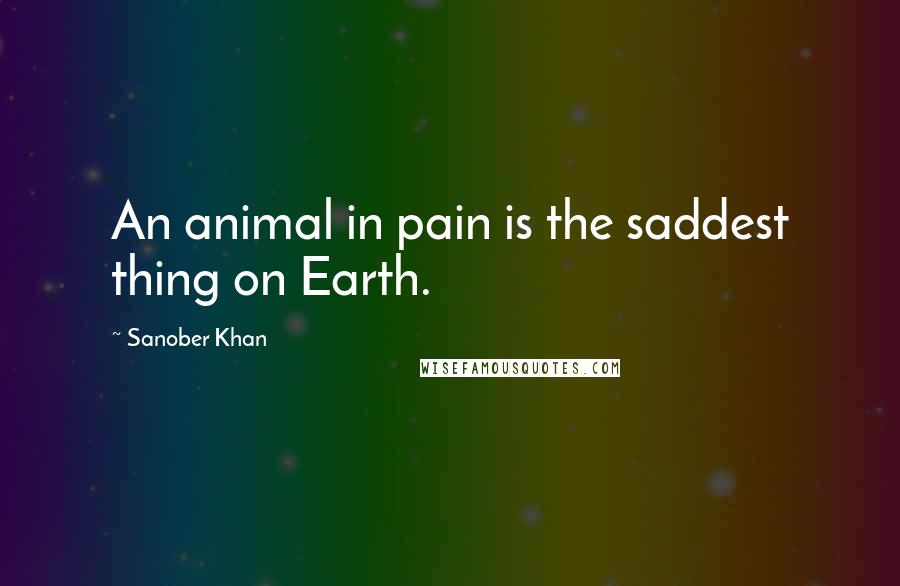 An animal in pain is the saddest thing on Earth.

~ Sanober Khan

WISEFAMOUSQUOTES.COM